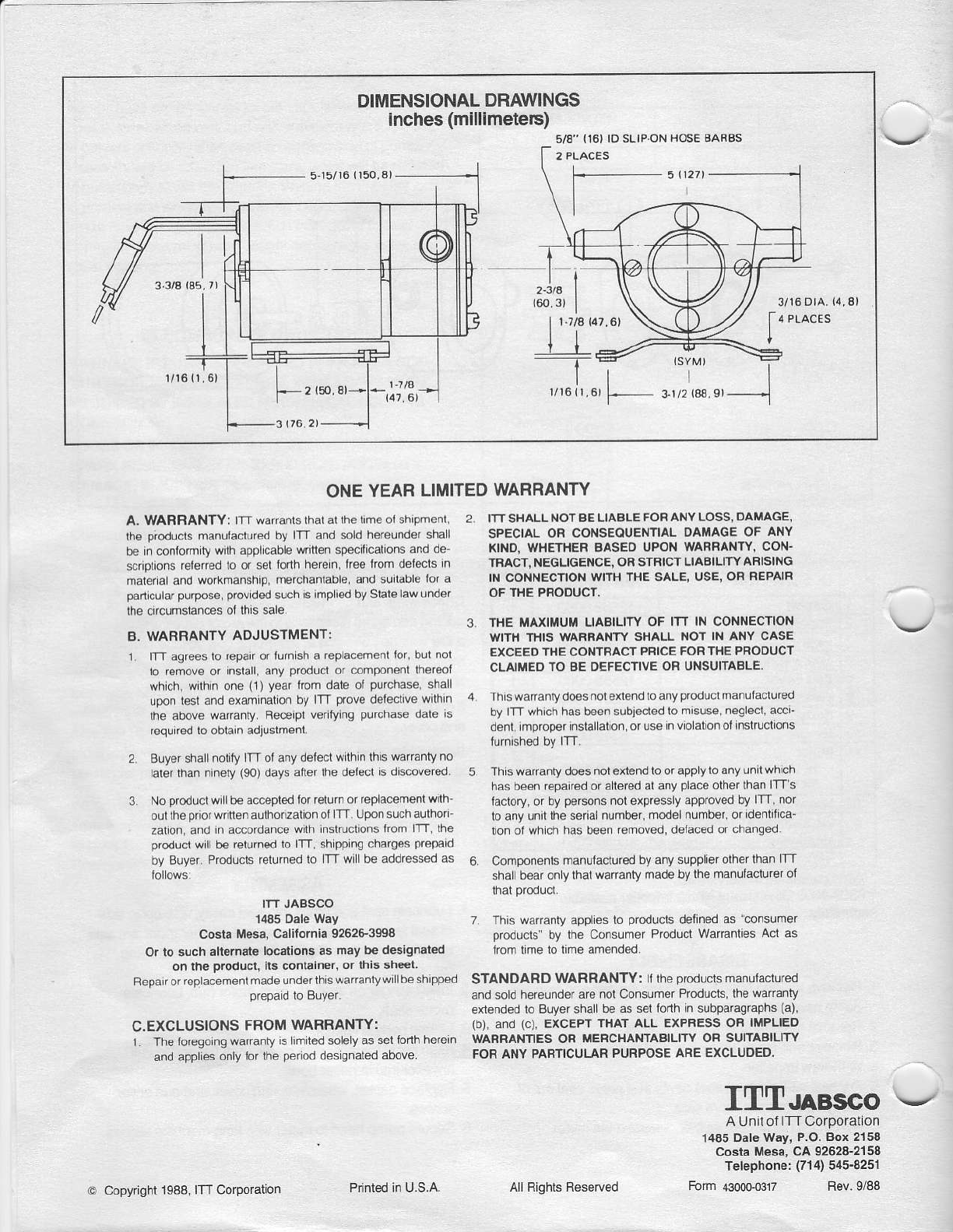 DIMENSIONAL DRAWINGS
inches (millimeters)

5-15/16 (150, 8)

3-3/8 (85, 7)

1/16 (1, 6)

2 (50, 8)

1-7/8 (47, 6)

3 (76, 2)

5/8" (16) ID SLIP-ON HOSE BARBS
2 PLACES

5 (127)

2-3/8 (60, 3)

1-7/8 (47, 6)

3/16 DIA. (4, 8)
4 PLACES

(SYM)

1/16 (1, 6)

3-1/2 (88, 9)

ONE YEAR LIMITED WARRANTY

A. WARRANTY: ITT warrants that at the time of shipment, the products manufactured by ITT and sold hereunder shall be in conformity with applicable written specifications and descriptions referred to or set forth herein, free from defects in material and workmanship, merchantable, and suitable for a particular purpose, provided such is implied by State law under the circumstances of this sale.

B. WARRANTY ADJUSTMENT:

1. ITT agrees to repair or furnish a replacement for, but not to remove or install, any product or component thereof which, within one (1) year from date of purchase, shall upon test and examination by ITT prove defective within the above warranty. Receipt verifying purchase date is required to obtain adjustment.

2. Buyer shall notify ITT of any defect within this warranty no later than ninety (90) days after the defect is discovered.

3. No product will be accepted for return or replacement without the prior written authorization of ITT. Upon such authorization, and in accordance with instructions from ITT, the product will be returned to ITT, shipping charges prepaid by Buyer. Products returned to ITT will be addressed as follows:

ITT JABSCO
1485 Dale Way
Costa Mesa, California 92626-3998
Or to such alternate locations as may be designated on the product, its container, or this sheet.
Repair or replacement made under this warranty will be shipped prepaid to Buyer.

C.EXCLUSIONS FROM WARRANTY:

1. The foregoing warranty is limited solely as set forth herein and applies only for the period designated above.

2. ITT SHALL NOT BE LIABLE FOR ANY LOSS, DAMAGE, SPECIAL OR CONSEQUENTIAL DAMAGE OF ANY KIND, WHETHER BASED UPON WARRANTY, CONTRACT, NEGLIGENCE, OR STRICT LIABILITY ARISING IN CONNECTION WITH THE SALE, USE, OR REPAIR OF THE PRODUCT.

3. THE MAXIMUM LIABILITY OF ITT IN CONNECTION WITH THIS WARRANTY SHALL NOT IN ANY CASE EXCEED THE CONTRACT PRICE FOR THE PRODUCT CLAIMED TO BE DEFECTIVE OR UNSUITABLE.

4. This warranty does not extend to any product manufactured by ITT which has been subjected to misuse, neglect, accident, improper installation, or use in violation of instructions furnished by ITT.

5. This warranty does not extend to or apply to any unit which has been repaired or altered at any place other than ITT's factory, or by persons not expressly approved by ITT, nor to any unit the serial number, model number, or identification of which has been removed, defaced or changed.

6. Components manufactured by any supplier other than ITT shall bear only that warranty made by the manufacturer of that product.

7. This warranty applies to products defined as "consumer products" by the Consumer Product Warranties Act as from time to time amended.

STANDARD WARRANTY: If the products manufactured and sold hereunder are not Consumer Products, the warranty extended to Buyer shall be as set forth in subparagraphs (a), (b), and (c), EXCEPT THAT ALL EXPRESS OR IMPLIED WARRANTIES OR MERCHANTABILITY OR SUITABILITY FOR ANY PARTICULAR PURPOSE ARE EXCLUDED.

ITT JABSCO
A Unit of ITT Corporation
1485 Dale Way, P.O. Box 2158
Costa Mesa, CA 92628-2158
Telephone: (714) 545-8251

© Copyright 1988, ITT Corporation    Printed in U.S.A.    All Rights Reserved    Form 43000-0317    Rev. 9/88